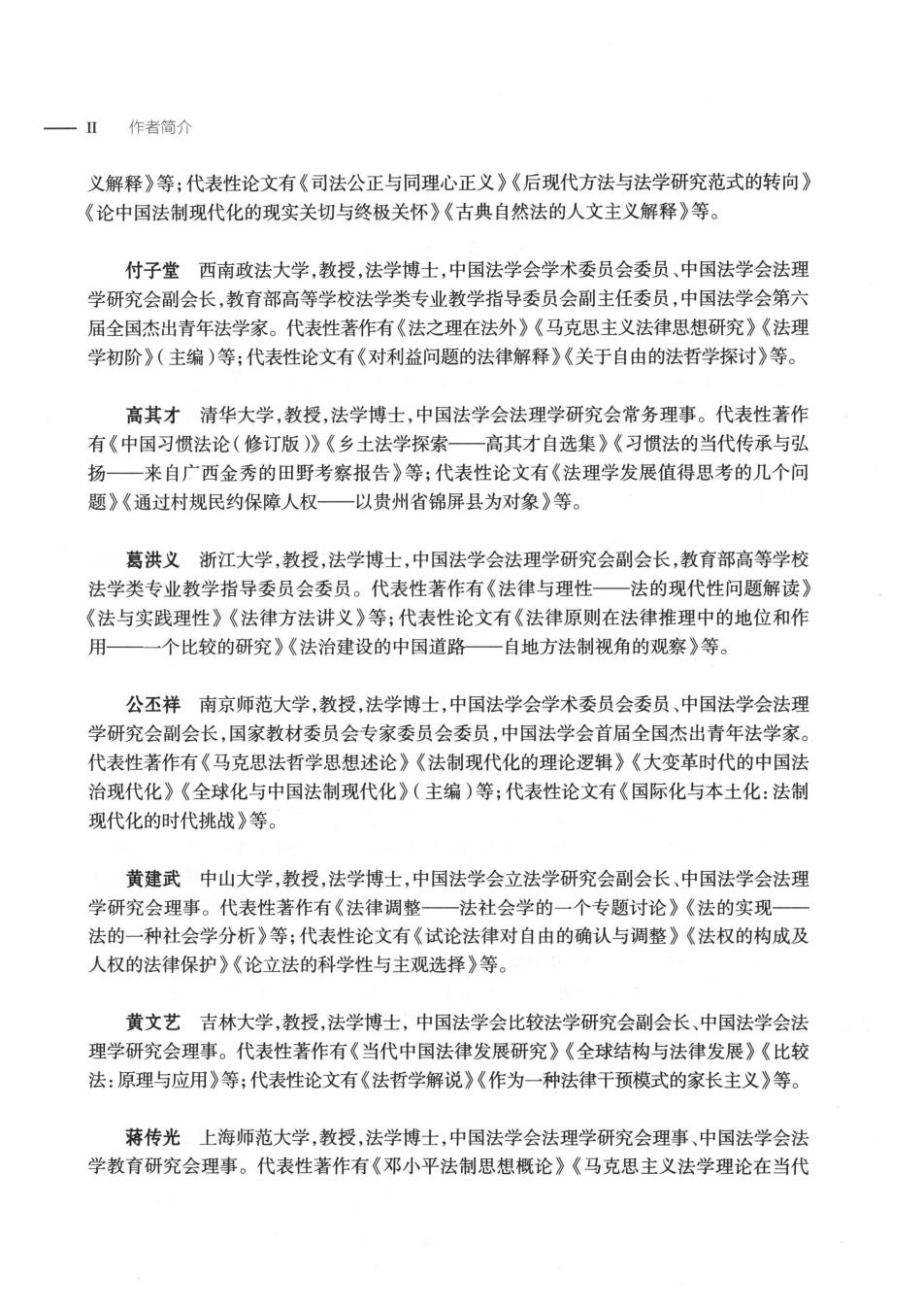 II 作者简介

义解释》等；代表性论文有《司法公正与同理心正义》《后现代方法与法学研究范式的转向》《论中国法制现代化的现实关切与终极关怀》《古典自然法的人文主义解释》等。

付子堂 西南政法大学，教授，法学博士，中国法学会学术委员会委员、中国法学会法理学研究会副会长，教育部高等学校法学类专业教学指导委员会副主任委员，中国法学会第六届全国杰出青年法学家。代表性著作有《法之理在法外》《马克思主义法律思想研究》《法理学初阶》（主编）等；代表性论文有《对利益问题的法律解释》《关于自由的法哲学探讨》等。

高其才 清华大学，教授，法学博士，中国法学会法理学研究会常务理事。代表性著作有《中国习惯法论（修订版）》《乡土法学探索——高其才自选集》《习惯法的当代传承与弘扬——来自广西金秀的田野考察报告》等；代表性论文有《法理学发展值得思考的几个问题》《通过村规民约保障人权——以贵州省锦屏县为对象》等。

葛洪义 浙江大学，教授，法学博士，中国法学会法理学研究会副会长，教育部高等学校法学类专业教学指导委员会委员。代表性著作有《法律与理性——法的现代性问题解读》《法与实践理性》《法律方法讲义》等；代表性论文有《法律原则在法律推理中的地位和作用——一个比较的研究》《法治建设的中国道路——自地方法制视角的观察》等。

公丕祥 南京师范大学，教授，法学博士，中国法学会学术委员会委员、中国法学会法理学研究会副会长，国家教材委员会专家委员会委员，中国法学会首届全国杰出青年法学家。代表性著作有《马克思法哲学思想述论》《法制现代化的理论逻辑》《大变革时代的中国法治现代化》《全球化与中国法制现代化》（主编）等；代表性论文有《国际化与本土化：法制现代化的时代挑战》等。

黄建武 中山大学，教授，法学博士，中国法学会立法学研究会副会长、中国法学会法理学研究会理事。代表性著作有《法律调整——法社会学的一个专题讨论》《法的实现——法的一种社会学分析》等；代表性论文有《试论法律对自由的确认与调整》《法权的构成及人权的法律保护》《论立法的科学性与主观选择》等。

黄文艺 吉林大学，教授，法学博士，中国法学会比较法学研究会副会长、中国法学会法理学研究会理事。代表性著作有《当代中国法律发展研究》《全球结构与法律发展》《比较法：原理与应用》等；代表性论文有《法哲学解说》《作为一种法律干预模式的家长主义》等。

蒋传光 上海师范大学，教授，法学博士，中国法学会法理学研究会理事、中国法学会法学教育研究会理事。代表性著作有《邓小平法制思想概论》《马克思主义法学理论在当代